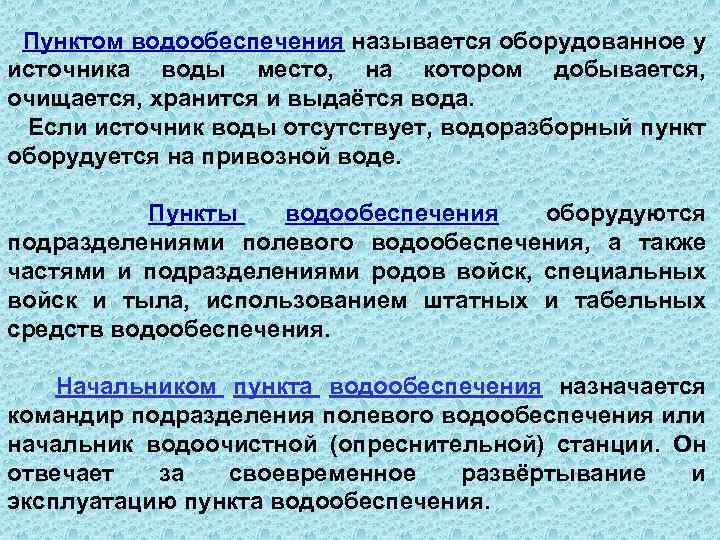 Пунктом водообеспечения называется оборудованное у источника воды место, на котором добывается, очищается, хранится и выдаётся вода.
Если источник воды отсутствует, водоразборный пункт оборудуется на привозной воде.

Пункты водообеспечения оборудуются подразделениями полевого водообеспечения, а также частями и подразделениями родов войск, специальных войск и тыла, использованием штатных и табельных средств водообеспечения.

Начальником пункта водообеспечения назначается командир подразделения полевого водообеспечения или начальник водоочистной (опреснительной) станции. Он отвечает за своевременное развёртывание и эксплуатацию пункта водообеспечения.